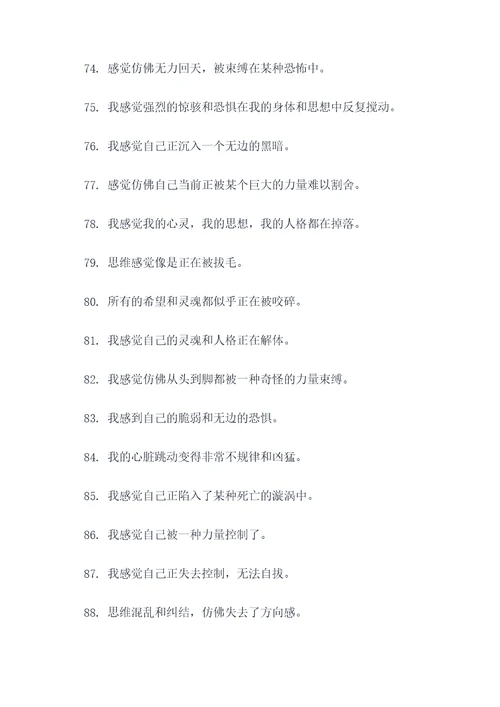 74. 感觉仿佛无力回天，被束缚在某种恐怖中。

75. 我感觉强烈的惊骇和恐惧在我的身体和思想中反复搅动。

76. 我感觉自己正沉入一个无边的黑暗。

77. 感觉仿佛自己当前正被某个巨大的力量难以割舍。

78. 我感觉我的心灵，我的思想，我的人格都在掉落。

79. 思维感觉像是正在被拔毛。

80. 所有的希望和灵魂都似乎正在被咬碎。

81. 我感觉自己的灵魂和人格正在解体。

82. 我感觉仿佛从头到脚都被一种奇怪的力量束缚。

83. 我感到自己的脆弱和无边的恐惧。

84. 我的心脏跳动变得非常不规律和凶猛。

85. 我感觉自己正陷入了某种死亡的漩涡中。

86. 我感觉自己被一种力量控制了。

87. 我感觉自己正失去控制，无法自拔。

88. 思维混乱和纠结，仿佛失去了方向感。